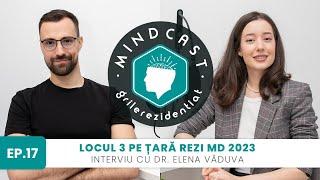 MINDCAST
grilerezidentiat

EP.17

LOCUL 3 PE ȚARĂ REZI MD 2023
INTERVIU CU DR. ELENA VĂDUVA